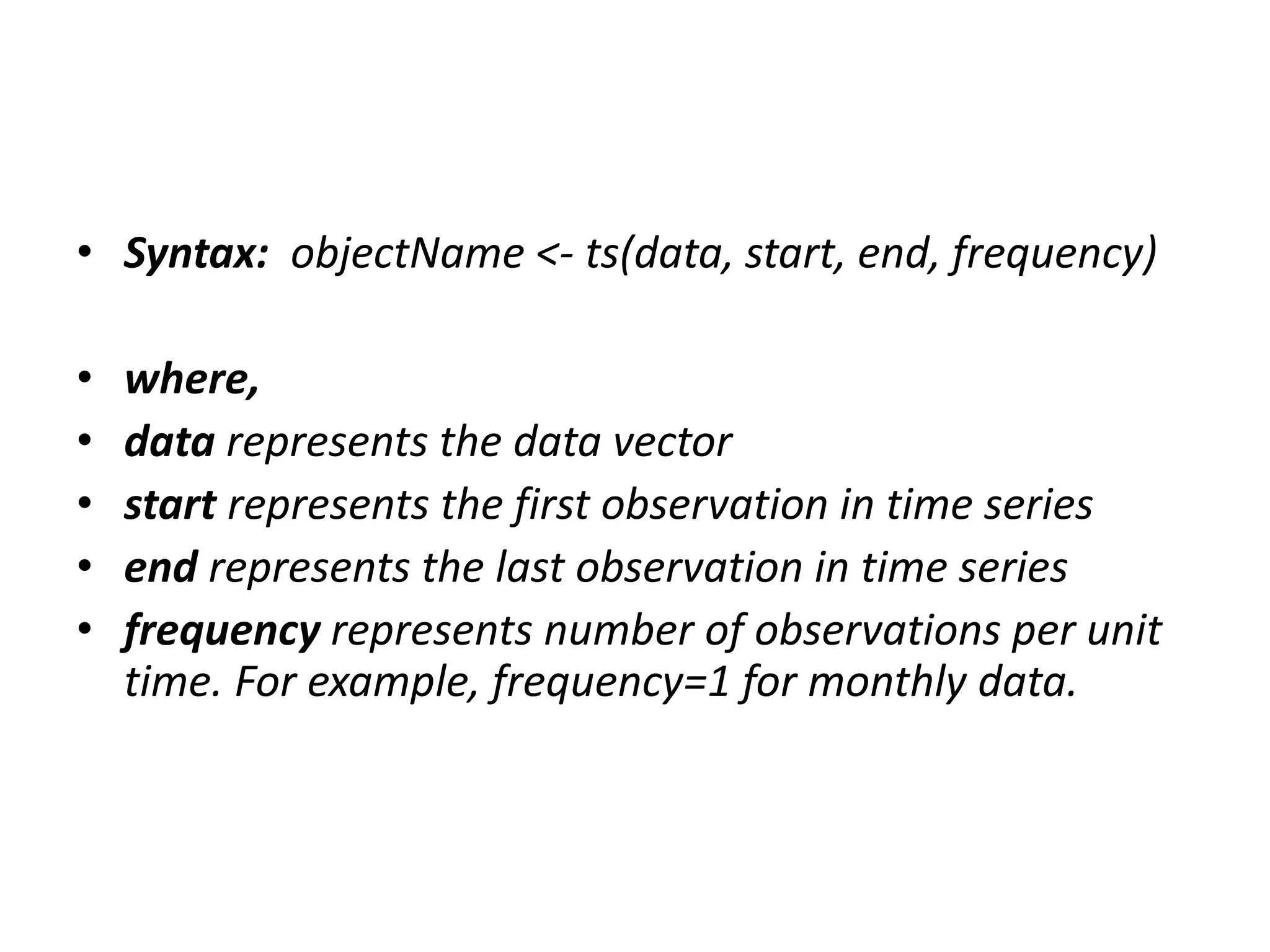 • Syntax: objectName <- ts(data, start, end, frequency)

• where,
• data represents the data vector
• start represents the first observation in time series
• end represents the last observation in time series
• frequency represents number of observations per unit time. For example, frequency=1 for monthly data.